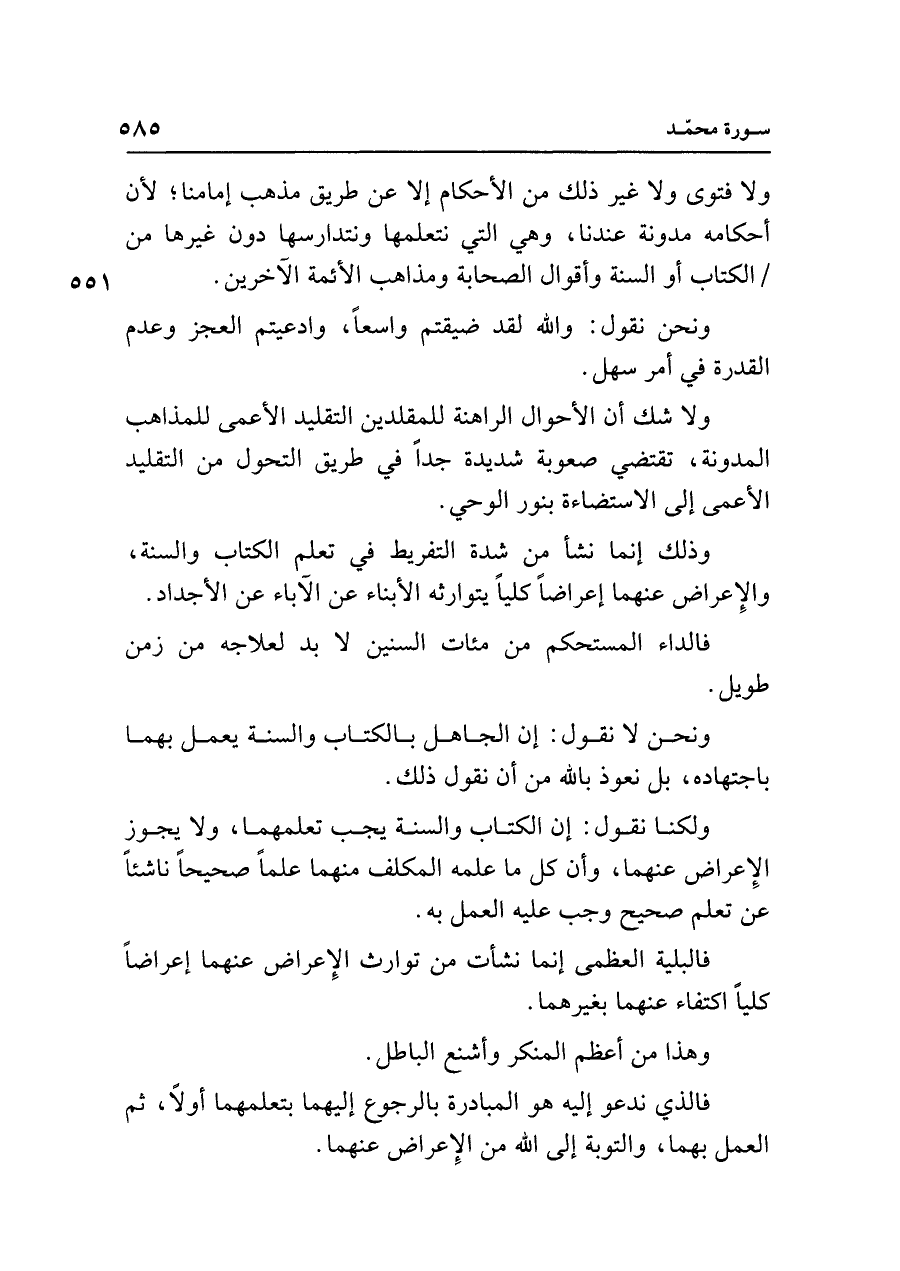 سورة محمّد ٥٨٥

ولا فتوى ولا غير ذلك من الأحكام إلا عن طريق مذهب إمامنا؛ لأن أحكامه مدونة عندنا، وهي التي نتعلمها ونتدارسها دون غيرها من / الكتاب أو السنة وأقوال الصحابة ومذاهب الأئمة الآخرين.

٥٥١

ونحن نقول: والله لقد ضيقتم واسعاً، وادعيتم العجز وعدم القدرة في أمر سهل.

ولا شك أن الأحوال الراهنة للمقلدين التقليد الأعمى للمذاهب المدونة، تقتضي صعوبة شديدة جداً في طريق التحول من التقليد الأعمى إلى الاستضاءة بنور الوحي.

وذلك إنما نشأ من شدة التفريط في تعلم الكتاب والسنة، والإعراض عنهما إعراضاً كلياً يتوارثه الأبناء عن الآباء عن الأجداد.

فالداء المستحكم من مئات السنين لا بد لعلاجه من زمن طويل.

ونحن لا نقول: إن الجاهل بالكتاب والسنة يعمل بهما باجتهاده، بل نعوذ بالله من أن نقول ذلك.

ولكنا نقول: إن الكتاب والسنة يجب تعلمهما، ولا يجوز الإعراض عنهما، وأن كل ما علمه المكلف منهما علماً صحيحاً ناشئاً عن تعلم صحيح وجب عليه العمل به.

فالبلية العظمى إنما نشأت من توارث الإعراض عنهما إعراضاً كلياً اكتفاء عنهما بغيرهما.

وهذا من أعظم المنكر وأشنع الباطل.

فالذي ندعو إليه هو المبادرة بالرجوع إليهما بتعلمهما أولاً، ثم العمل بهما، والتوبة إلى الله من الإعراض عنهما.